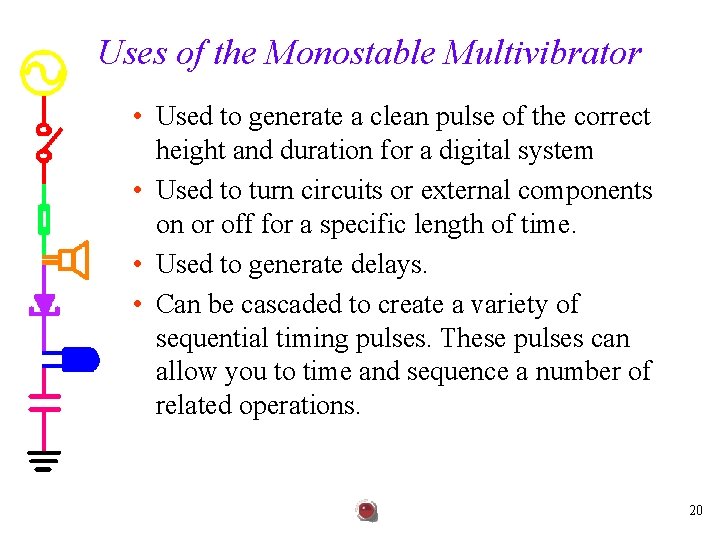 Uses of the Monostable Multivibrator

• Used to generate a clean pulse of the correct height and duration for a digital system

• Used to turn circuits or external components on or off for a specific length of time.

• Used to generate delays.

• Can be cascaded to create a variety of sequential timing pulses. These pulses can allow you to time and sequence a number of related operations.

20